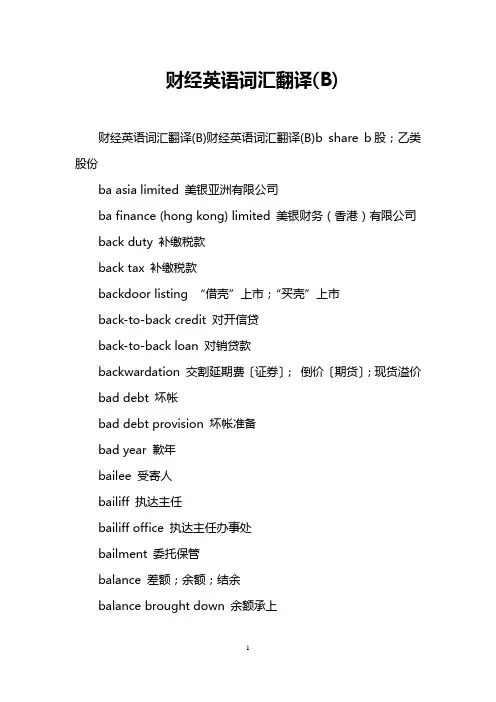 财经英语词汇翻译(B)

财经英语词汇翻译(B)财经英语词汇翻译(B)b share b股；乙类股份

ba asia limited 美银亚洲有限公司

ba finance (hong kong) limited 美银财务（香港）有限公司

back duty 补缴税款

back tax 补缴税款

backdoor listing “借壳”上市；“买壳”上市

back-to-back credit 对开信贷

back-to-back loan 对销贷款

backwardation 交割延期费〔证券〕；倒价〔期货〕；现货溢价

bad debt 坏帐

bad debt provision 坏帐准备

bad year 歉年

bailee 受寄人

bailiff 执达主任

bailiff office 执达主任办事处

bailment 委托保管

balance 差额；余额；结余

balance brought down 余额承上

1